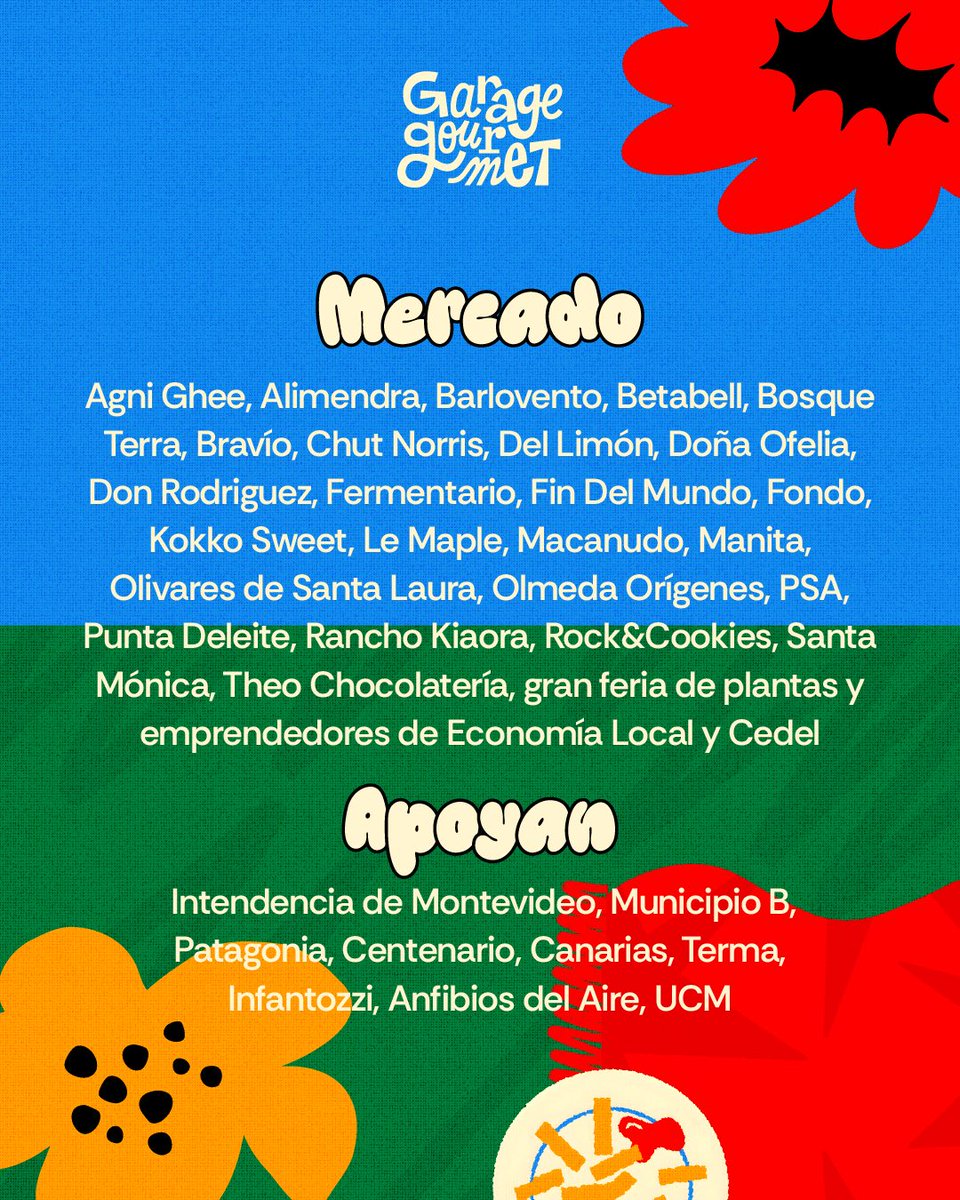 Garage gourmet

Mercado

Agni Ghee, Alimendra, Barlovento, Betabell, Bosque Terra, Bravío, Chut Norris, Del Limón, Doña Ofelia, Don Rodriguez, Fermentario, Fin Del Mundo, Fondo, Kokko Sweet, Le Maple, Macanudo, Manita, Olivares de Santa Laura, Olmeda Orígenes, PSA, Punta Deleite, Rancho Kiaora, Rock&Cookies, Santa Mónica, Theo Chocolatería, gran feria de plantas y emprendedores de Economía Local y Cedel

Apoyan

Intendencia de Montevideo, Municipio B, Patagonia, Centenario, Canarias, Terma, Infantozzi, Anfibios del Aire, UCM